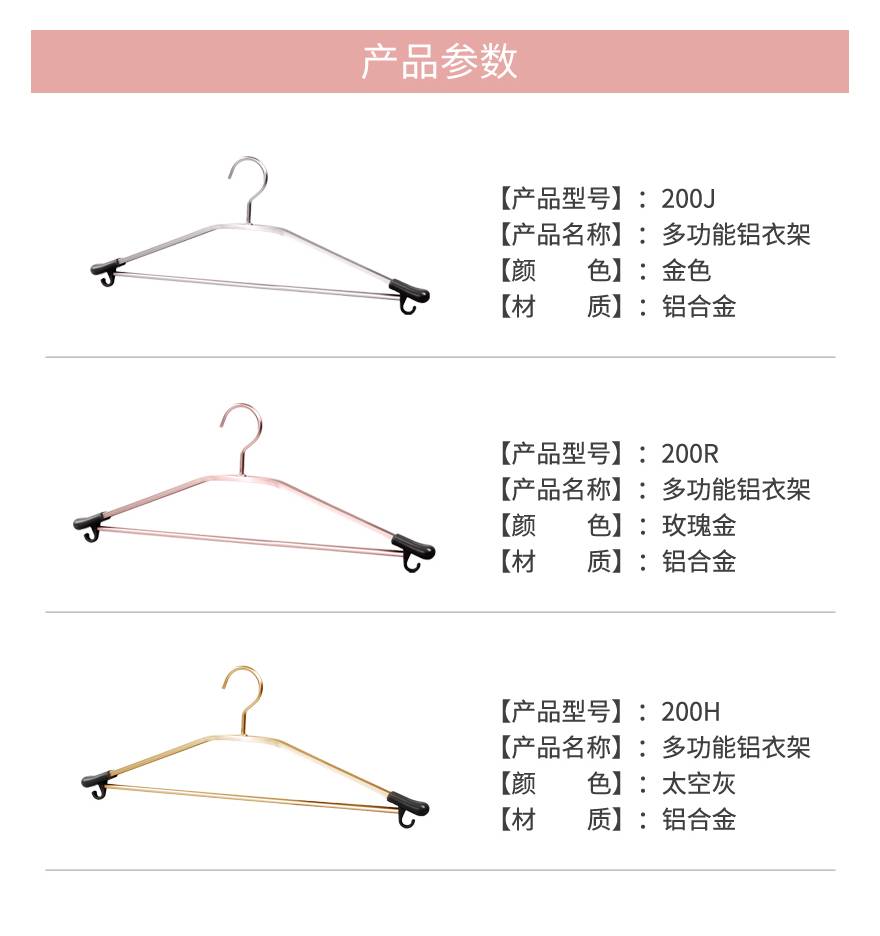 产品参数

【产品型号】：200J
【产品名称】：多功能铝衣架
【颜 色】：金色
【材 质】：铝合金

【产品型号】：200R
【产品名称】：多功能铝衣架
【颜 色】：玫瑰金
【材 质】：铝合金

【产品型号】：200H
【产品名称】：多功能铝衣架
【颜 色】：太空灰
【材 质】：铝合金